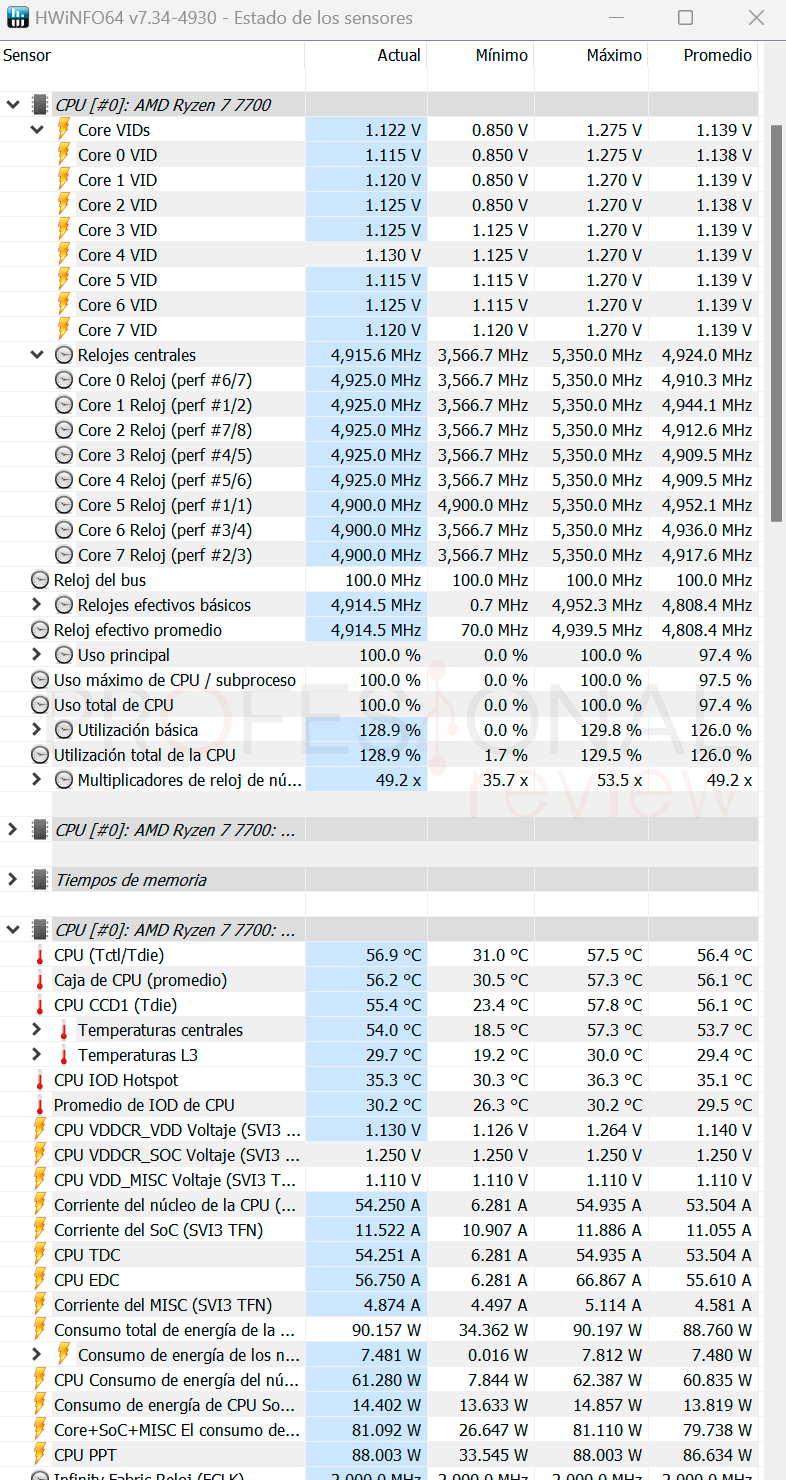 HWiNFO64 v7.34-4930 - Estado de los sensores

| Sensor | Actual | Mínimo | Máximo | Promedio |
|---|---|---|---|---|
| CPU [#0]: AMD Ryzen 7 7700 | | | | |
| Core VIDs | 1.122 V | 0.850 V | 1.275 V | 1.139 V |
| Core 0 VID | 1.115 V | 0.850 V | 1.275 V | 1.138 V |
| Core 1 VID | 1.120 V | 0.850 V | 1.270 V | 1.139 V |
| Core 2 VID | 1.125 V | 0.850 V | 1.270 V | 1.138 V |
| Core 3 VID | 1.125 V | 1.125 V | 1.270 V | 1.139 V |
| Core 4 VID | 1.130 V | 1.125 V | 1.270 V | 1.139 V |
| Core 5 VID | 1.115 V | 1.115 V | 1.270 V | 1.139 V |
| Core 6 VID | 1.125 V | 1.115 V | 1.270 V | 1.139 V |
| Core 7 VID | 1.120 V | 1.120 V | 1.270 V | 1.139 V |
| Relojes centrales | 4,915.6 MHz | 3,566.7 MHz | 5,350.0 MHz | 4,924.0 MHz |
| Core 0 Reloj (perf #6/7) | 4,925.0 MHz | 3,566.7 MHz | 5,350.0 MHz | 4,910.3 MHz |
| Core 1 Reloj (perf #1/2) | 4,925.0 MHz | 3,566.7 MHz | 5,350.0 MHz | 4,944.1 MHz |
| Core 2 Reloj (perf #7/8) | 4,925.0 MHz | 3,566.7 MHz | 5,350.0 MHz | 4,912.6 MHz |
| Core 3 Reloj (perf #4/5) | 4,925.0 MHz | 3,566.7 MHz | 5,350.0 MHz | 4,909.5 MHz |
| Core 4 Reloj (perf #5/6) | 4,925.0 MHz | 3,566.7 MHz | 5,350.0 MHz | 4,909.5 MHz |
| Core 5 Reloj (perf #1/1) | 4,900.0 MHz | 4,900.0 MHz | 5,350.0 MHz | 4,952.1 MHz |
| Core 6 Reloj (perf #3/4) | 4,900.0 MHz | 3,566.7 MHz | 5,350.0 MHz | 4,936.0 MHz |
| Core 7 Reloj (perf #2/3) | 4,900.0 MHz | 3,566.7 MHz | 5,350.0 MHz | 4,917.6 MHz |
| Reloj del bus | 100.0 MHz | 100.0 MHz | 100.0 MHz | 100.0 MHz |
| Relojes efectivos básicos | 4,914.5 MHz | 0.7 MHz | 4,952.3 MHz | 4,808.4 MHz |
| Reloj efectivo promedio | 4,914.5 MHz | 70.0 MHz | 4,939.5 MHz | 4,808.4 MHz |
| Uso principal | 100.0 % | 0.0 % | 100.0 % | 97.4 % |
| Uso máximo de CPU / subproceso | 100.0 % | 0.0 % | 100.0 % | 97.5 % |
| Uso total de CPU | 100.0 % | 0.0 % | 100.0 % | 97.4 % |
| Utilización básica | 128.9 % | 0.0 % | 129.8 % | 126.0 % |
| Utilización total de la CPU | 128.9 % | 1.7 % | 129.5 % | 126.0 % |
| Multiplicadores de reloj de nú... | 49.2 x | 35.7 x | 53.5 x | 49.2 x |
| CPU [#0]: AMD Ryzen 7 7700: ... | | | | |
| Tiempos de memoria | | | | |
| CPU [#0]: AMD Ryzen 7 7700: ... | | | | |
| CPU (Tctl/Tdie) | 56.9 °C | 31.0 °C | 57.5 °C | 56.4 °C |
| Caja de CPU (promedio) | 56.2 °C | 30.5 °C | 57.3 °C | 56.1 °C |
| CPU CCD1 (Tdie) | 55.4 °C | 23.4 °C | 57.8 °C | 56.1 °C |
| Temperaturas centrales | 54.0 °C | 18.5 °C | 57.3 °C | 53.7 °C |
| Temperaturas L3 | 29.7 °C | 19.2 °C | 30.0 °C | 29.4 °C |
| CPU IOD Hotspot | 35.3 °C | 30.3 °C | 36.3 °C | 35.1 °C |
| Promedio de IOD de CPU | 30.2 °C | 26.3 °C | 30.2 °C | 29.5 °C |
| CPU VDDCR_VDD Voltaje (SVI3 ... | 1.130 V | 1.126 V | 1.264 V | 1.140 V |
| CPU VDDCR_SOC Voltaje (SVI3 ... | 1.250 V | 1.250 V | 1.250 V | 1.250 V |
| CPU VDD_MISC Voltaje (SVI3 T... | 1.110 V | 1.110 V | 1.110 V | 1.110 V |
| Corriente del núcleo de la CPU (... | 54.250 A | 6.281 A | 54.935 A | 53.504 A |
| Corriente del SoC (SVI3 TFN) | 11.522 A | 10.907 A | 11.886 A | 11.055 A |
| CPU TDC | 54.251 A | 6.281 A | 54.935 A | 53.504 A |
| CPU EDC | 56.750 A | 6.281 A | 66.867 A | 55.610 A |
| Corriente del MISC (SVI3 TFN) | 4.874 A | 4.497 A | 5.114 A | 4.581 A |
| Consumo total de energía de la ... | 90.157 W | 34.362 W | 90.197 W | 88.760 W |
| Consumo de energía de los n... | 7.481 W | 0.016 W | 7.812 W | 7.480 W |
| CPU Consumo de energía del nú... | 61.280 W | 7.844 W | 62.387 W | 60.835 W |
| Consumo de energía de CPU So... | 14.402 W | 13.633 W | 14.857 W | 13.819 W |
| Core+SoC+MISC El consumo de... | 81.092 W | 26.647 W | 81.110 W | 79.738 W |
| CPU PPT | 88.003 W | 33.545 W | 88.003 W | 86.634 W |
| Infinity Fabric Reloj (FCLK) | 2,000.0 MHz | 2,000.0 MHz | 2,000.0 MHz | 2,000.0 MHz |

PROFESIONAL review